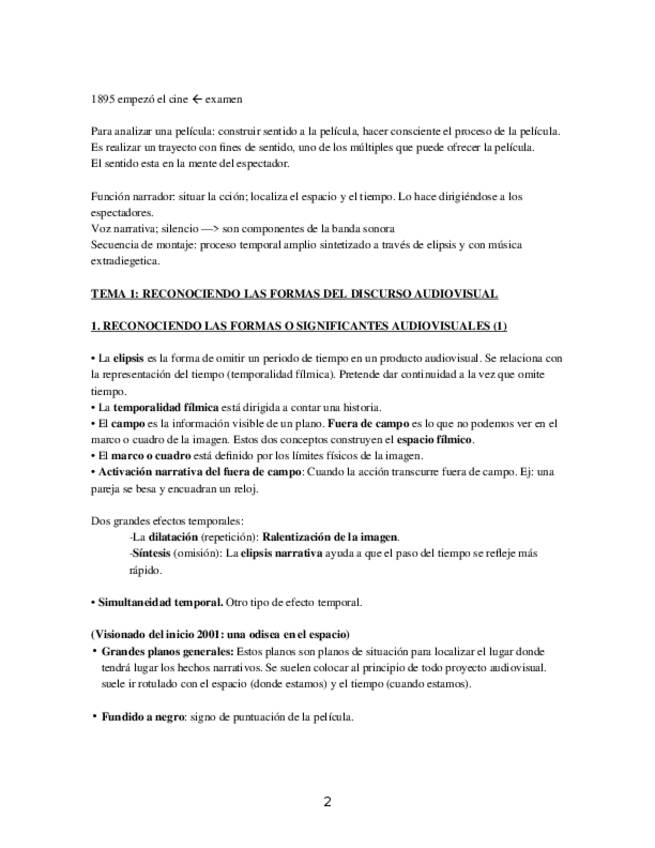 1895 empezó el cine ← examen

Para analizar una película: construir sentido a la película, hacer consciente el proceso de la película. Es realizar un trayecto con fines de sentido, uno de los múltiples que puede ofrecer la película. El sentido esta en la mente del espectador.

Función narrador: situar la cción; localiza el espacio y el tiempo. Lo hace dirigiéndose a los espectadores.
Voz narrativa; silencio —> son componentes de la banda sonora
Secuencia de montaje: proceso temporal amplio sintetizado a través de elipsis y con música extradiegetica.

TEMA 1: RECONOCIENDO LAS FORMAS DEL DISCURSO AUDIOVISUAL

1. RECONOCIENDO LAS FORMAS O SIGNIFICANTES AUDIOVISUALES (1)

• La elipsis es la forma de omitir un periodo de tiempo en un producto audiovisual. Se relaciona con la representación del tiempo (temporalidad fílmica). Pretende dar continuidad a la vez que omite tiempo.
• La temporalidad fílmica está dirigida a contar una historia.
• El campo es la información visible de un plano. Fuera de campo es lo que no podemos ver en el marco o cuadro de la imagen. Estos dos conceptos construyen el espacio fílmico.
• El marco o cuadro está definido por los límites físicos de la imagen.
• Activación narrativa del fuera de campo: Cuando la acción transcurre fuera de campo. Ej: una pareja se besa y encuadran un reloj.

Dos grandes efectos temporales:
-La dilatación (repetición): Ralentización de la imagen.
-Síntesis (omisión): La elipsis narrativa ayuda a que el paso del tiempo se refleje más rápido.

• Simultaneidad temporal. Otro tipo de efecto temporal.

(Visionado del inicio 2001: una odisea en el espacio)
• Grandes planos generales: Estos planos son planos de situación para localizar el lugar donde tendrá lugar los hechos narrativos. Se suelen colocar al principio de todo proyecto audiovisual. suele ir rotulado con el espacio (donde estamos) y el tiempo (cuando estamos).

• Fundido a negro: signo de puntuación de la película.

2